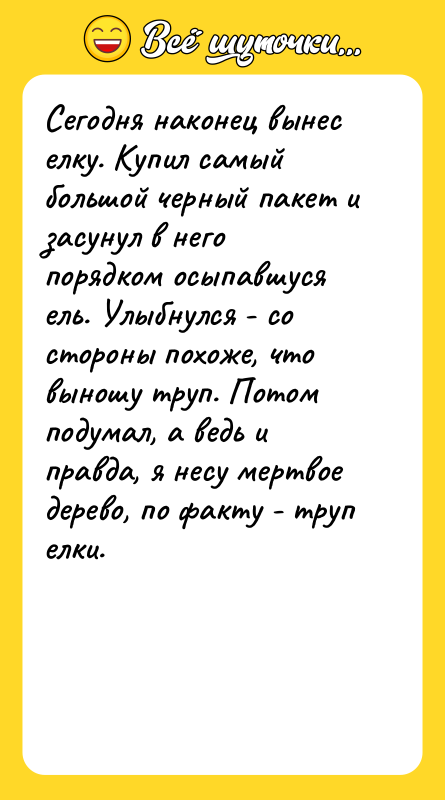 Всё шуточки...

Сегодня наконец вынес елку. Купил самый большой черный пакет и засунул в него порядком осыпавшуся ель. Улыбнулся - со стороны похоже, что выношу труп. Потом подумал, а ведь и правда, я несу мертвое дерево, по факту - труп елки.